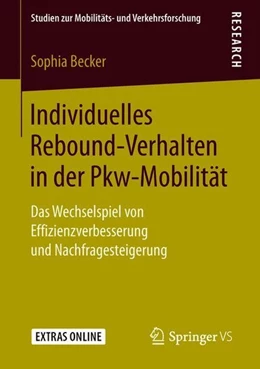 Studien zur Mobilitäts- und Verkehrsforschung

RESEARCH

Sophia Becker

Individuelles Rebound-Verhalten in der Pkw-Mobilität

Das Wechselspiel von Effizienzverbesserung und Nachfragesteigerung

EXTRAS ONLINE

Springer VS